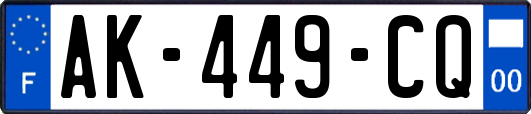 F
AK-449-CQ
00